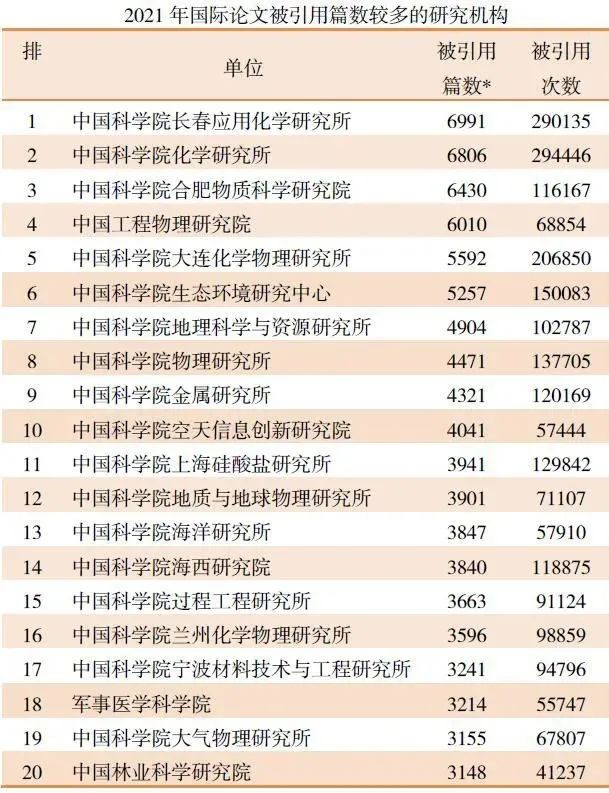 2021年国际论文被引用篇数较多的研究机构

| 排 | 单位 | 被引用篇数* | 被引用次数 |
|---|---|---|---|
| 1 | 中国科学院长春应用化学研究所 | 6991 | 290135 |
| 2 | 中国科学院化学研究所 | 6806 | 294446 |
| 3 | 中国科学院合肥物质科学研究院 | 6430 | 116167 |
| 4 | 中国工程物理研究院 | 6010 | 68854 |
| 5 | 中国科学院大连化学物理研究所 | 5592 | 206850 |
| 6 | 中国科学院生态环境研究中心 | 5257 | 150083 |
| 7 | 中国科学院地理科学与资源研究所 | 4904 | 102787 |
| 8 | 中国科学院物理研究所 | 4471 | 137705 |
| 9 | 中国科学院金属研究所 | 4321 | 120169 |
| 10 | 中国科学院空天信息创新研究院 | 4041 | 57444 |
| 11 | 中国科学院上海硅酸盐研究所 | 3941 | 129842 |
| 12 | 中国科学院地质与地球物理研究所 | 3901 | 71107 |
| 13 | 中国科学院海洋研究所 | 3847 | 57910 |
| 14 | 中国科学院海西研究院 | 3840 | 118875 |
| 15 | 中国科学院过程工程研究所 | 3663 | 91124 |
| 16 | 中国科学院兰州化学物理研究所 | 3596 | 98859 |
| 17 | 中国科学院宁波材料技术与工程研究所 | 3241 | 94796 |
| 18 | 军事医学科学院 | 3214 | 55747 |
| 19 | 中国科学院大气物理研究所 | 3155 | 67807 |
| 20 | 中国林业科学研究院 | 3148 | 41237 |